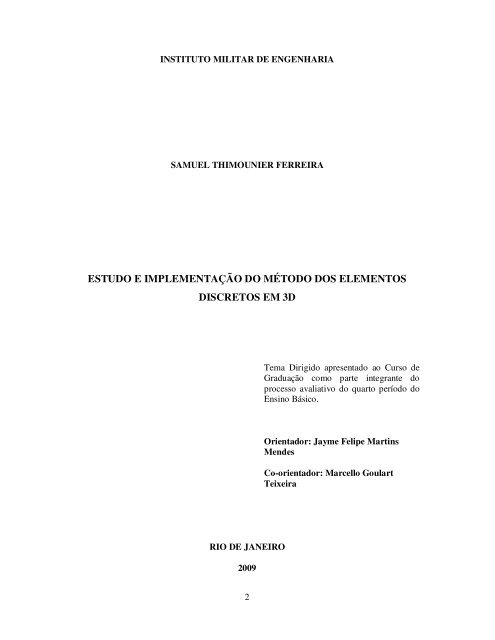 INSTITUTO MILITAR DE ENGENHARIA

SAMUEL THIMOUNIER FERREIRA

ESTUDO E IMPLEMENTAÇÃO DO MÉTODO DOS ELEMENTOS DISCRETOS EM 3D

Tema Dirigido apresentado ao Curso de Graduação como parte integrante do processo avaliativo do quarto período do Ensino Básico.

Orientador: Jayme Felipe Martins Mendes

Co-orientador: Marcello Goulart Teixeira

RIO DE JANEIRO

2009

2